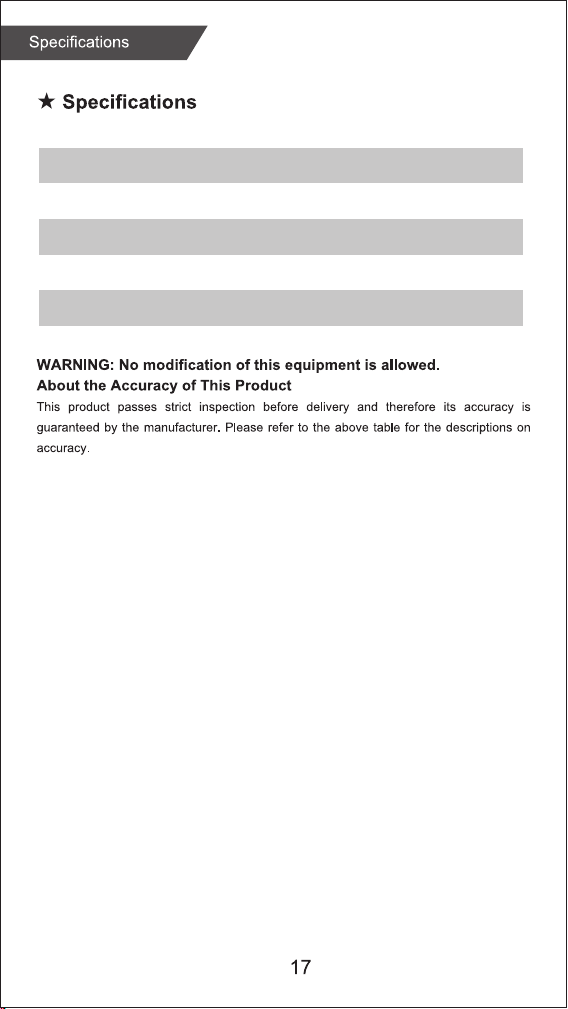 Specifications

★ Specifications

WARNING: No modification of this equipment is allowed.

About the Accuracy of This Product

This product passes strict inspection before delivery and therefore its accuracy is guaranteed by the manufacturer. Please refer to the above table for the descriptions on accuracy.

17